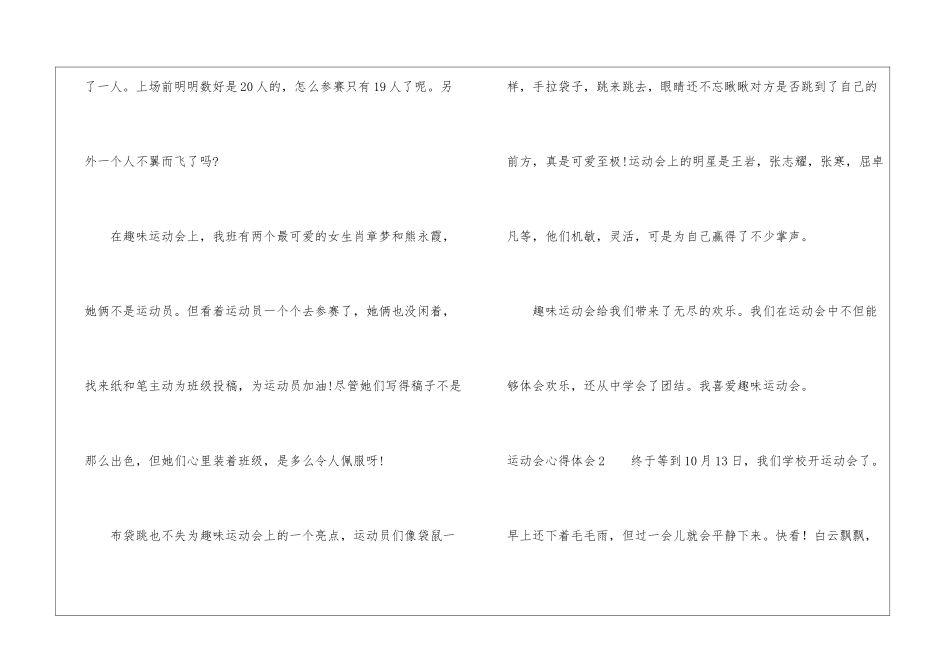 了一人。上场前明明数好是20人的，怎么参赛只有19人了呢。另外一个人不翼而飞了吗?

在趣味运动会上，我班有两个最可爱的女生肖章梦和熊永霞，她俩不是运动员。但看着运动员一个个去参赛了，她俩也没闲着，找来纸和笔主动为班级投稿，为运动员加油!尽管她们写得稿子不是那么出色，但她们心里装着班级，是多么令人佩服呀!

布袋跳也不失为趣味运动会上的一个亮点，运动员们像袋鼠一样，手拉袋子，跳来跳去，眼睛还不忘瞅瞅对方是否跳到了自己的前方，真是可爱至极!运动会上的明星是王岩，张志耀，张寒，屈卓凡等，他们机敏，灵活，可是为自己赢得了不少掌声。

趣味运动会给我们带来了无尽的欢乐。我们在运动会中不但能够体会欢乐，还从中学会了团结。我喜爱趣味运动会。

运动会心得体会2 终于等到10月13日，我们学校开运动会了。早上还下着毛毛雨，但过一会儿就会平静下来。快看！白云飘飘，